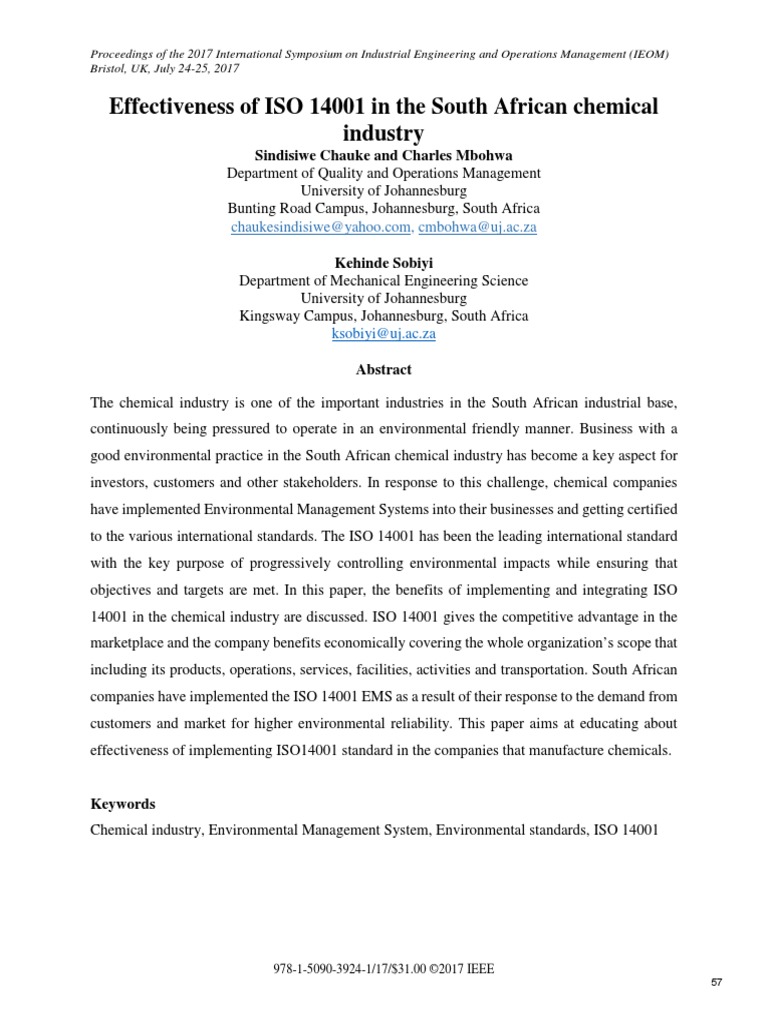 Proceedings of the 2017 International Symposium on Industrial Engineering and Operations Management (IEOM)
Bristol, UK, July 24-25, 2017

Effectiveness of ISO 14001 in the South African chemical industry

Sindisiwe Chauke and Charles Mbohwa
Department of Quality and Operations Management
University of Johannesburg
Bunting Road Campus, Johannesburg, South Africa
chaukesindisiwe@yahoo.com, cmbohwa@uj.ac.za

Kehinde Sobiyi
Department of Mechanical Engineering Science
University of Johannesburg
Kingsway Campus, Johannesburg, South Africa
ksobiyi@uj.ac.za

Abstract

The chemical industry is one of the important industries in the South African industrial base, continuously being pressured to operate in an environmental friendly manner. Business with a good environmental practice in the South African chemical industry has become a key aspect for investors, customers and other stakeholders. In response to this challenge, chemical companies have implemented Environmental Management Systems into their businesses and getting certified to the various international standards. The ISO 14001 has been the leading international standard with the key purpose of progressively controlling environmental impacts while ensuring that objectives and targets are met. In this paper, the benefits of implementing and integrating ISO 14001 in the chemical industry are discussed. ISO 14001 gives the competitive advantage in the marketplace and the company benefits economically covering the whole organization's scope that including its products, operations, services, facilities, activities and transportation. South African companies have implemented the ISO 14001 EMS as a result of their response to the demand from customers and market for higher environmental reliability. This paper aims at educating about effectiveness of implementing ISO14001 standard in the companies that manufacture chemicals.

Keywords
Chemical industry, Environmental Management System, Environmental standards, ISO 14001

978-1-5090-3924-1/17/$31.00 ©2017 IEEE

57